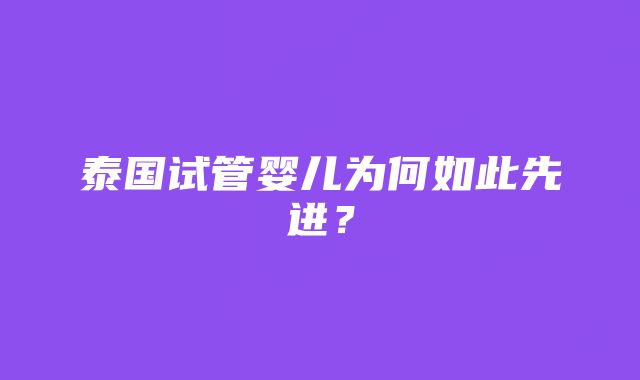 泰国试管婴儿为何如此先进？